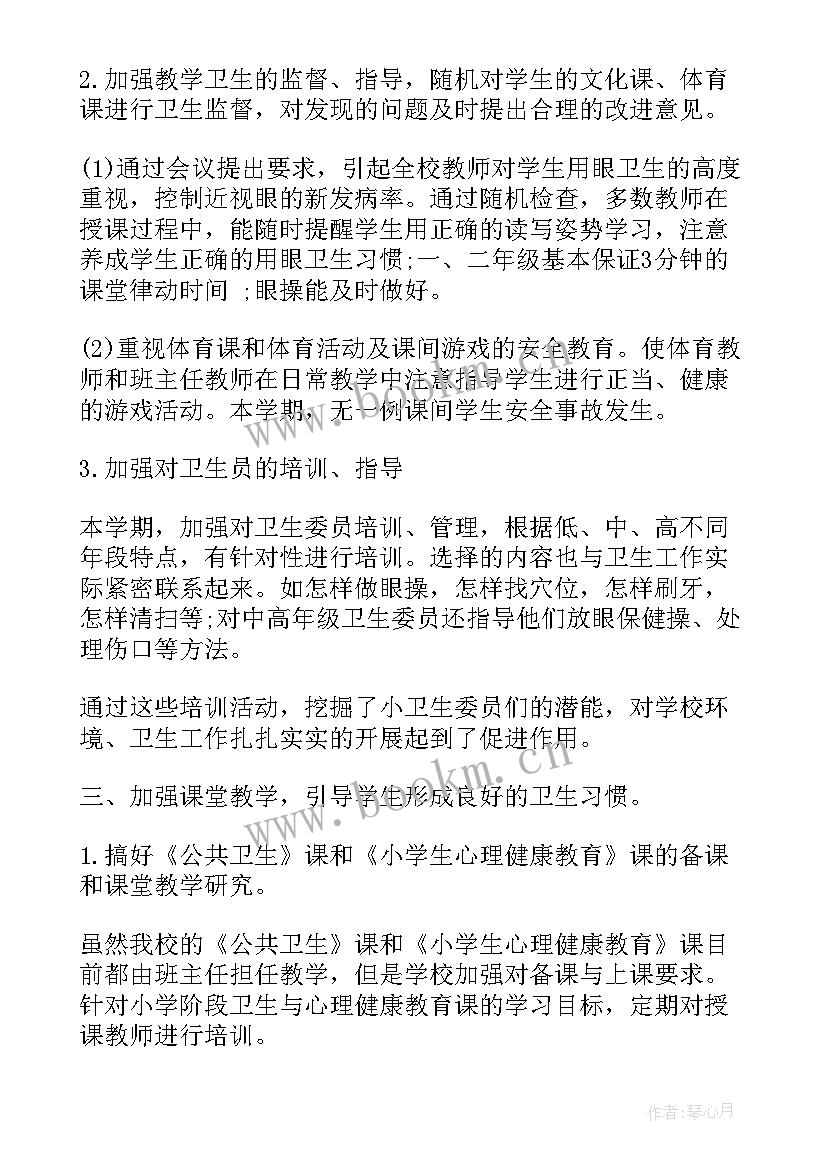 2.加强教学卫生的监督、指导，随机对学生的文化课、体育课进行卫生监督，对发现的问题及时提出合理的改进意见。

(1)通过会议提出要求，引起全校教师对学生用眼卫生的高度重视，控制近视眼的新发病率。通过随机检查，多数教师在授课过程中，能随时提醒学生用正确的读写姿势学习，注意养成学生正确的用眼卫生习惯;一、二年级基本保证3分钟的课堂律动时间 ;眼操能及时做好。

(2)重视体育课和体育活动及课间游戏的安全教育。使体育教师和班主任教师在日常教学中注意指导学生进行正当、健康的游戏活动。本学期，无一例课间学生安全事故发生。

3.加强对卫生员的培训、指导

本学期，加强对卫生委员培训、管理，根据低、中、高不同年段特点，有针对性进行培训。选择的内容也与卫生工作实际紧密联系起来。如怎样做眼操，怎样找穴位，怎样刷牙，怎样清扫等;对中高年级卫生委员还指导他们放眼保健操、处理伤口等方法。

通过这些培训活动，挖掘了小卫生委员们的潜能，对学校环境、卫生工作扎扎实实的开展起到了促进作用。

三、加强课堂教学，引导学生形成良好的卫生习惯。

1.搞好《公共卫生》课和《小学生心理健康教育》课的备课和课堂教学研究。

虽然我校的《公共卫生》课和《小学生心理健康教育》课目前都由班主任担任教学，但是学校加强对备课与上课要求。针对小学阶段卫生与心理健康教育课的学习目标，定期对授课教师进行培训。

www.bookm.cn

作者：琴心月